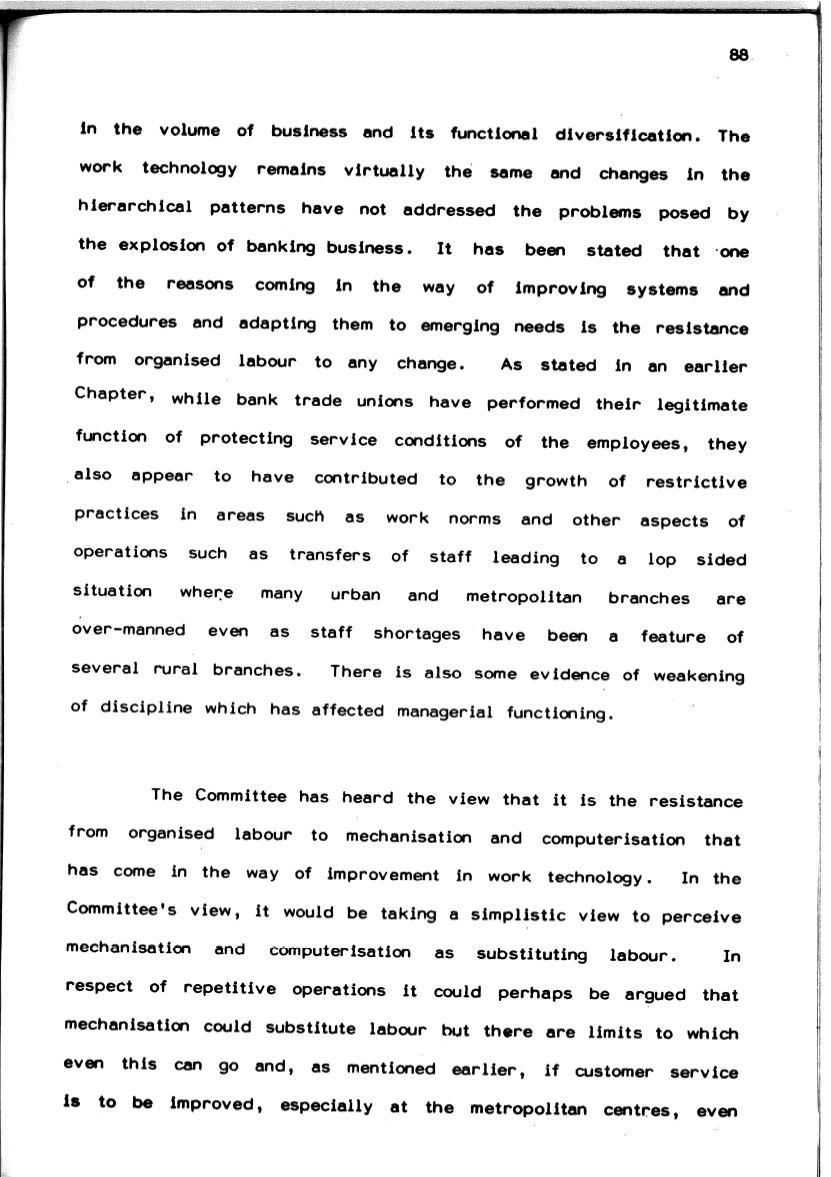 88

in the volume of business and its functional diversification. The work technology remains virtually the same and changes in the hierarchical patterns have not addressed the problems posed by the explosion of banking business. It has been stated that one of the reasons coming in the way of improving systems and procedures and adapting them to emerging needs is the resistance from organised labour to any change. As stated in an earlier Chapter, while bank trade unions have performed their legitimate function of protecting service conditions of the employees, they also appear to have contributed to the growth of restrictive practices in areas such as work norms and other aspects of operations such as transfers of staff leading to a lop sided situation where many urban and metropolitan branches are over-manned even as staff shortages have been a feature of several rural branches. There is also some evidence of weakening of discipline which has affected managerial functioning.

The Committee has heard the view that it is the resistance from organised labour to mechanisation and computerisation that has come in the way of improvement in work technology. In the Committee's view, it would be taking a simplistic view to perceive mechanisation and computerisation as substituting labour. In respect of repetitive operations it could perhaps be argued that mechanisation could substitute labour but there are limits to which even this can go and, as mentioned earlier, if customer service is to be improved, especially at the metropolitan centres, even